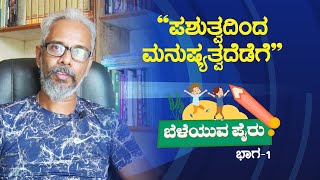 “ಪಶುತ್ವದಿಂದ ಮನುಷ್ಯತ್ವದೆಡೆಗೆ”

ಬೆಳೆಯುವ ಪೈರು

ಭಾಗ-1